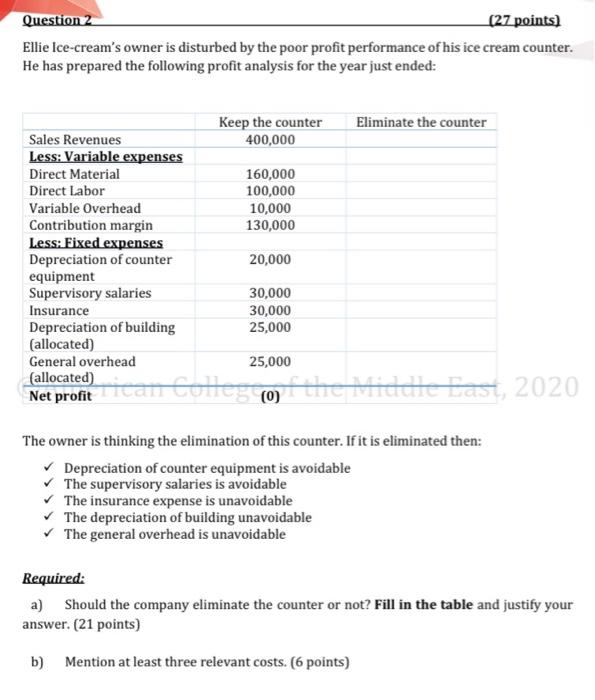 Question 2 (27 points)

Ellie Ice-cream's owner is disturbed by the poor profit performance of his ice cream counter. He has prepared the following profit analysis for the year just ended:

| | Keep the counter | Eliminate the counter |
|---|---|---|
| Sales Revenues | 400,000 | |
| Less: Variable expenses | | |
| Direct Material | 160,000 | |
| Direct Labor | 100,000 | |
| Variable Overhead | 10,000 | |
| Contribution margin | 130,000 | |
| Less: Fixed expenses | | |
| Depreciation of counter equipment | 20,000 | |
| Supervisory salaries | 30,000 | |
| Insurance | 30,000 | |
| Depreciation of building (allocated) | 25,000 | |
| General overhead (allocated) | 25,000 | |
| Net profit | (0) | |

©American College of the Middle East, 2020

The owner is thinking the elimination of this counter. If it is eliminated then:

✓ Depreciation of counter equipment is avoidable
✓ The supervisory salaries is avoidable
✓ The insurance expense is unavoidable
✓ The depreciation of building unavoidable
✓ The general overhead is unavoidable

Required:

a) Should the company eliminate the counter or not? Fill in the table and justify your answer. (21 points)

b) Mention at least three relevant costs. (6 points)